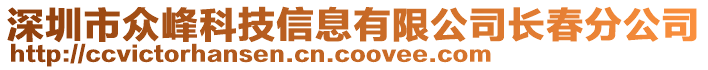 深圳市众峰科技信息有限公司长春分公司
http://ccvictorhansen.cn.coovee.com